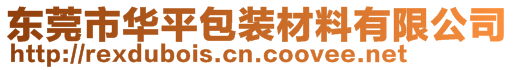 东莞市华平包装材料有限公司
http://rexdubois.cn.coovee.net